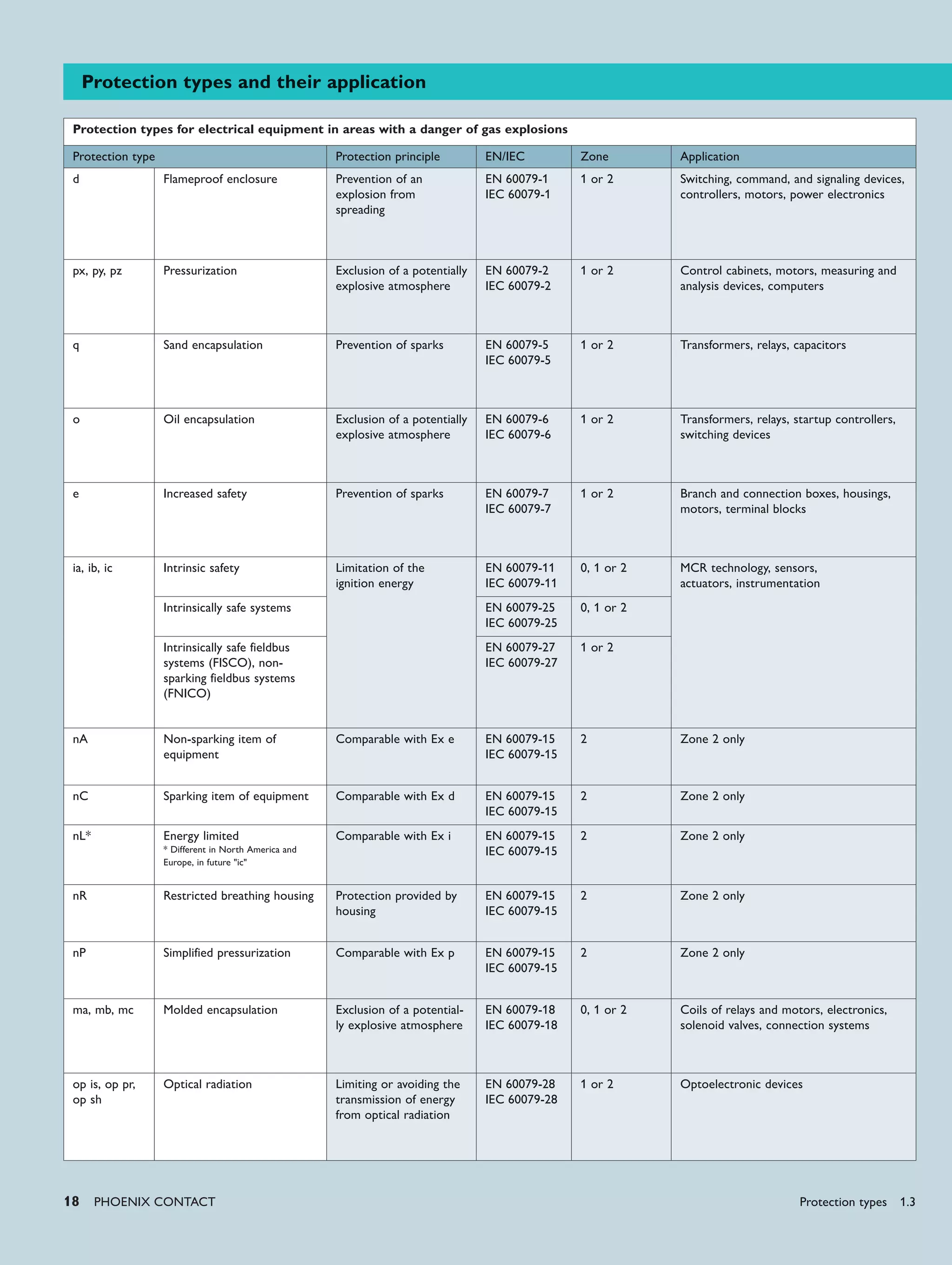 Protection types and their application

Protection types for electrical equipment in areas with a danger of gas explosions

| Protection type | | Protection principle | EN/IEC | Zone | Application |
|---|---|---|---|---|---|
| d | Flameproof enclosure | Prevention of an explosion from spreading | EN 60079-1 IEC 60079-1 | 1 or 2 | Switching, command, and signaling devices, controllers, motors, power electronics |
| px, py, pz | Pressurization | Exclusion of a potentially explosive atmosphere | EN 60079-2 IEC 60079-2 | 1 or 2 | Control cabinets, motors, measuring and analysis devices, computers |
| q | Sand encapsulation | Prevention of sparks | EN 60079-5 IEC 60079-5 | 1 or 2 | Transformers, relays, capacitors |
| o | Oil encapsulation | Exclusion of a potentially explosive atmosphere | EN 60079-6 IEC 60079-6 | 1 or 2 | Transformers, relays, startup controllers, switching devices |
| e | Increased safety | Prevention of sparks | EN 60079-7 IEC 60079-7 | 1 or 2 | Branch and connection boxes, housings, motors, terminal blocks |
| ia, ib, ic | Intrinsic safety | Limitation of the ignition energy | EN 60079-11 IEC 60079-11 | 0, 1 or 2 | MCR technology, sensors, actuators, instrumentation |
| | Intrinsically safe systems | | EN 60079-25 IEC 60079-25 | 0, 1 or 2 | |
| | Intrinsically safe fieldbus systems (FISCO), non-sparking fieldbus systems (FNICO) | | EN 60079-27 IEC 60079-27 | 1 or 2 | |
| nA | Non-sparking item of equipment | Comparable with Ex e | EN 60079-15 IEC 60079-15 | 2 | Zone 2 only |
| nC | Sparking item of equipment | Comparable with Ex d | EN 60079-15 IEC 60079-15 | 2 | Zone 2 only |
| nL* | Energy limited * Different in North America and Europe, in future "ic" | Comparable with Ex i | EN 60079-15 IEC 60079-15 | 2 | Zone 2 only |
| nR | Restricted breathing housing | Protection provided by housing | EN 60079-15 IEC 60079-15 | 2 | Zone 2 only |
| nP | Simplified pressurization | Comparable with Ex p | EN 60079-15 IEC 60079-15 | 2 | Zone 2 only |
| ma, mb, mc | Molded encapsulation | Exclusion of a potentially explosive atmosphere | EN 60079-18 IEC 60079-18 | 0, 1 or 2 | Coils of relays and motors, electronics, solenoid valves, connection systems |
| op is, op pr, op sh | Optical radiation | Limiting or avoiding the transmission of energy from optical radiation | EN 60079-28 IEC 60079-28 | 1 or 2 | Optoelectronic devices |

18 PHOENIX CONTACT

Protection types 1.3